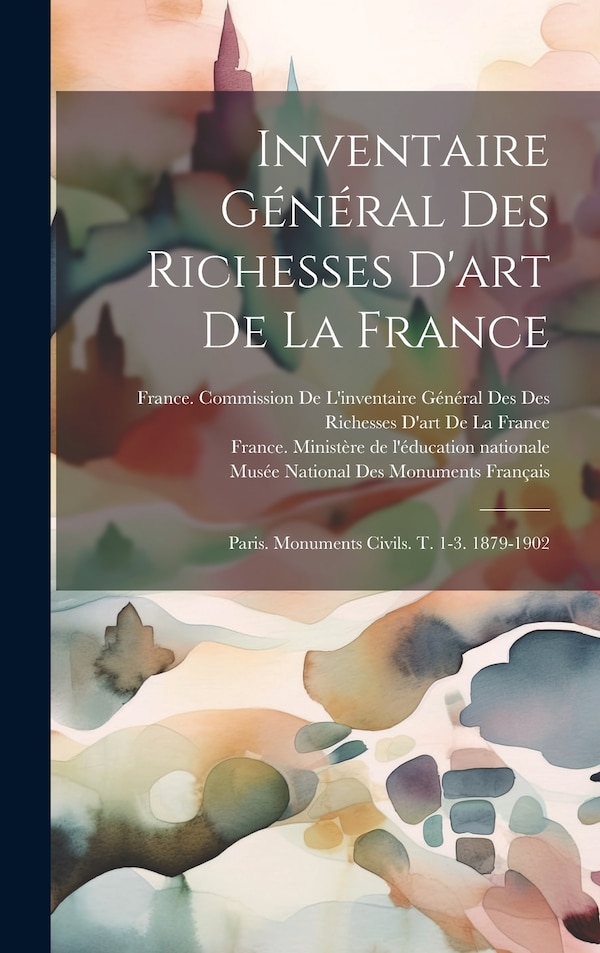 Inventaire Général Des Richesses D'art De La France

France. Commission De L'inventaire Général Des Des Richesses D'art De La France
France. Ministère de l'éducation nationale
Musée National Des Monuments Français

Paris. Monuments Civils. T. 1-3. 1879-1902